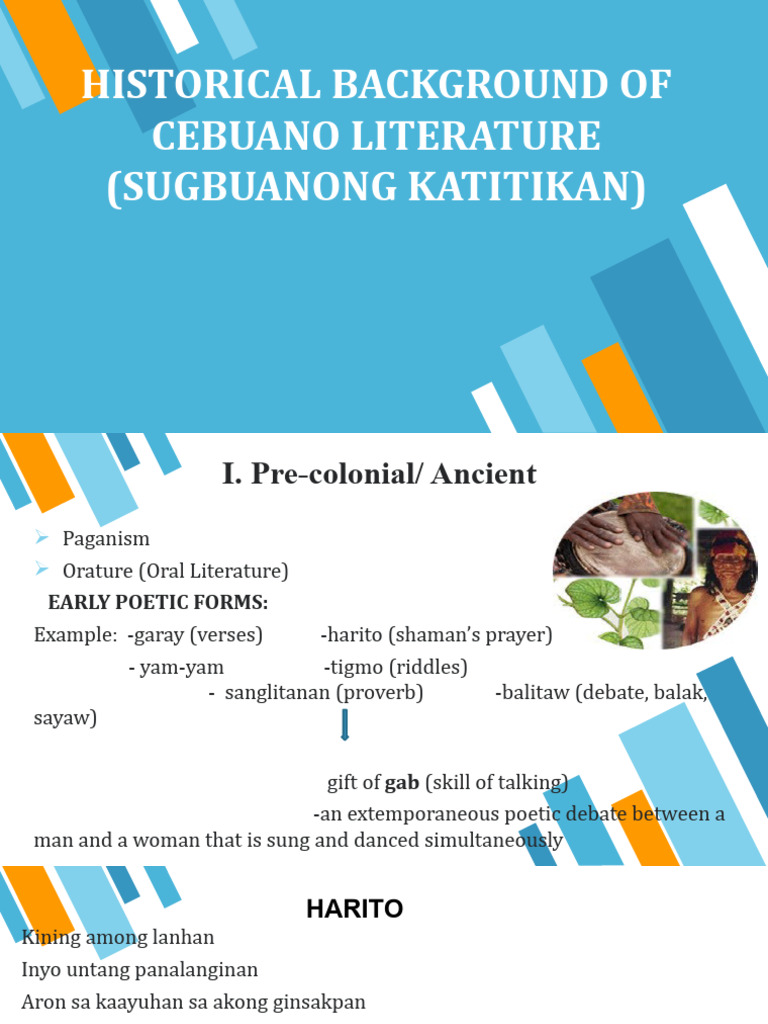 HISTORICAL BACKGROUND OF CEBUANO LITERATURE (SUGBUANONG KATITIKAN)

I. Pre-colonial/ Ancient

➢ Paganism
➢ Orature (Oral Literature)

EARLY POETIC FORMS:

Example: -garay (verses) -harito (shaman's prayer)
- yam-yam -tigmo (riddles)
- sanglitanan (proverb) -balitaw (debate, balak, sayaw)

gift of gab (skill of talking)
-an extemporaneous poetic debate between a man and a woman that is sung and danced simultaneously

HARITO

Kining among lanhan
Inyo untang panalanginan
Aron sa kaayuhan sa akong ginsakpan